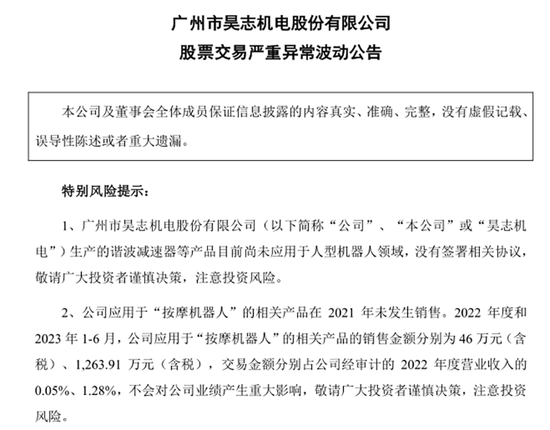 广州市昊志机电股份有限公司
股票交易严重异常波动公告

本公司及董事会全体成员保证信息披露的内容真实、准确、完整，没有虚假记载、误导性陈述或者重大遗漏。

特别风险提示：

1、广州市昊志机电股份有限公司（以下简称“公司”、“本公司”或“昊志机电”）生产的谐波减速器等产品目前尚未应用于人型机器人领域，没有签署相关协议，敬请广大投资者谨慎决策，注意投资风险。

2、公司应用于“按摩机器人”的相关产品在 2021 年未发生销售。2022 年度和 2023 年 1-6 月，公司应用于“按摩机器人”的相关产品的销售金额分别为 46 万元（含税）、1,263.91 万元（含税），交易金额分别占公司经审计的 2022 年度营业收入的 0.05%、1.28%，不会对公司业绩产生重大影响，敬请广大投资者谨慎决策，注意投资风险。